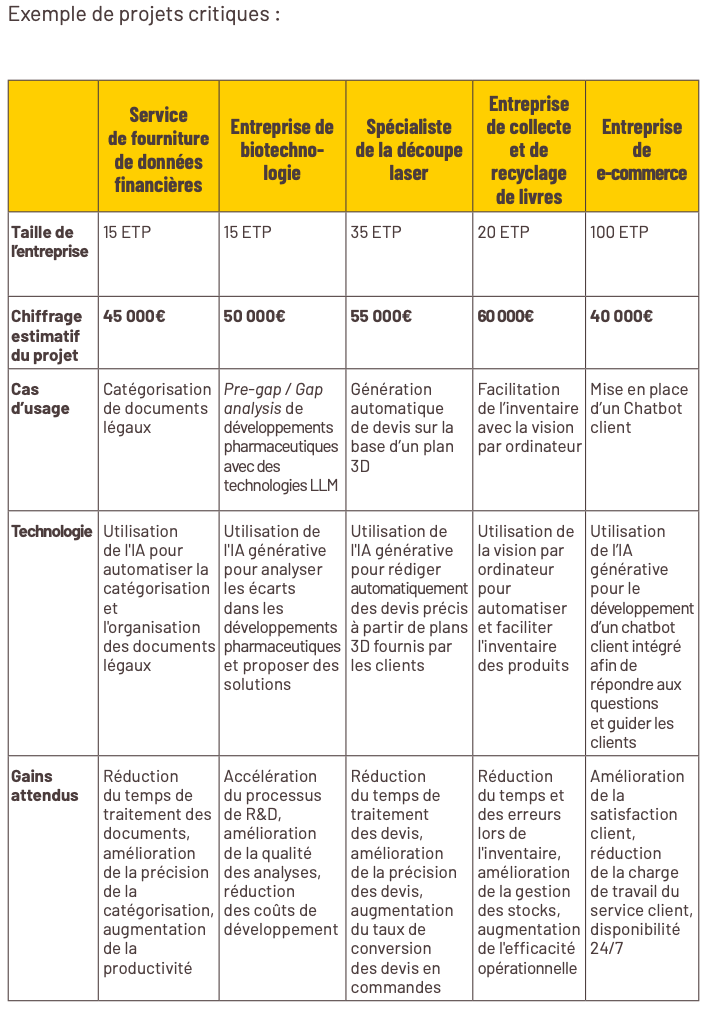 Exemple de projets critiques :

| | Service de fourniture de données financières | Entreprise de biotechnologie | Spécialiste de la découpe laser | Entreprise de collecte et de recyclage de livres | Entreprise de e-commerce |
|---|---|---|---|---|---|
| Taille de l'entreprise | 15 ETP | 15 ETP | 35 ETP | 20 ETP | 100 ETP |
| Chiffrage estimatif du projet | 45 000€ | 50 000€ | 55 000€ | 60 000€ | 40 000€ |
| Cas d'usage | Catégorisation de documents légaux | Pre-gap / Gap analysis de développements pharmaceutiques avec des technologies LLM | Génération automatique de devis sur la base d'un plan 3D | Facilitation de l'inventaire avec la vision par ordinateur | Mise en place d'un Chatbot client |
| Technologie | Utilisation de l'IA pour automatiser la catégorisation et l'organisation des documents légaux | Utilisation de l'IA générative pour analyser les écarts dans les développements pharmaceutiques et proposer des solutions | Utilisation de l'IA générative pour rédiger automatiquement des devis précis à partir de plans 3D fournis par les clients | Utilisation de la vision par ordinateur pour automatiser et faciliter l'inventaire des produits | Utilisation de l'IA générative pour le développement d'un chatbot client intégré afin de répondre aux questions et guider les clients |
| Gains attendus | Réduction du temps de traitement des documents, amélioration de la précision de la catégorisation, augmentation de la productivité | Accélération du processus de R&D, amélioration de la qualité des analyses, réduction des coûts de développement | Réduction du temps de traitement des devis, amélioration de la précision des devis, augmentation du taux de conversion des devis en commandes | Réduction du temps et des erreurs lors de l'inventaire, amélioration de la gestion des stocks, augmentation de l'efficacité opérationnelle | Amélioration de la satisfaction client, réduction de la charge de travail du service client, disponibilité 24/7 |